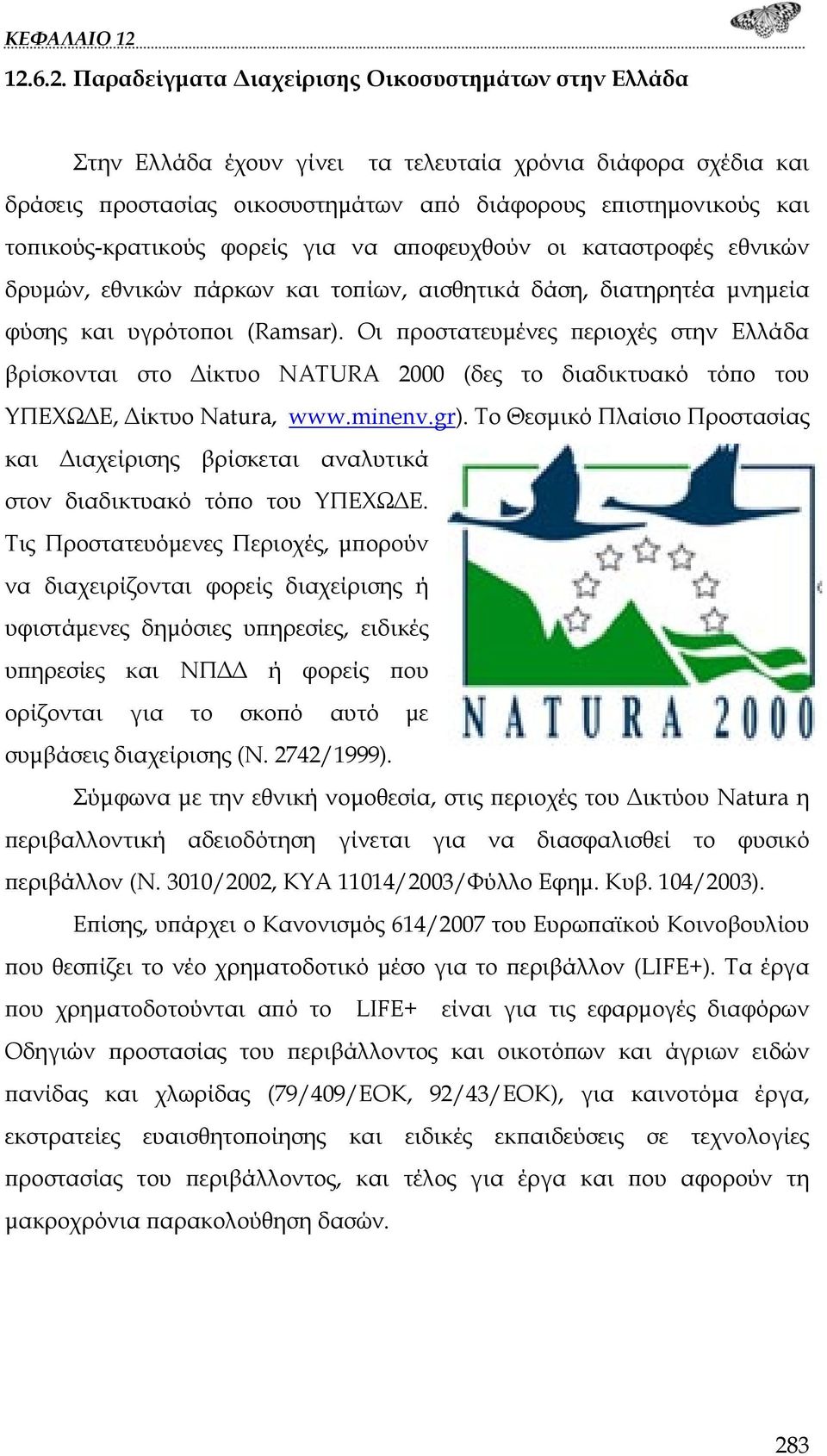 ΚΕΦΑΛΑΙΟ 12

12.6.2. Παραδείγματα Διαχείρισης Οικοσυστημάτων στην Ελλάδα

Στην Ελλάδα έχουν γίνει τα τελευταία χρόνια διάφορα σχέδια και δράσεις προστασίας οικοσυστημάτων από διάφορους επιστημονικούς και τοπικούς-κρατικούς φορείς για να αποφευχθούν οι καταστροφές εθνικών δρυμών, εθνικών πάρκων και τοπίων, αισθητικά δάση, διατηρητέα μνημεία φύσης και υγρότοποι (Ramsar). Οι προστατευμένες περιοχές στην Ελλάδα βρίσκονται στο Δίκτυο NATURA 2000 (δες το διαδικτυακό τόπο του ΥΠΕΧΩΔΕ, Δίκτυο Natura, www.minenv.gr). Το Θεσμικό Πλαίσιο Προστασίας και Διαχείρισης βρίσκεται αναλυτικά στον διαδικτυακό τόπο του ΥΠΕΧΩΔΕ. Τις Προστατευόμενες Περιοχές, μπορούν να διαχειρίζονται φορείς διαχείρισης ή υφιστάμενες δημόσιες υπηρεσίες, ειδικές υπηρεσίες και ΝΠΔΔ ή φορείς που ορίζονται για το σκοπό αυτό με συμβάσεις διαχείρισης (Ν. 2742/1999).

NATURA 2000

Σύμφωνα με την εθνική νομοθεσία, στις περιοχές του Δικτύου Natura η περιβαλλοντική αδειοδότηση γίνεται για να διασφαλισθεί το φυσικό περιβάλλον (Ν. 3010/2002, ΚΥΑ 11014/2003/Φύλλο Εφημ. Κυβ. 104/2003).

Επίσης, υπάρχει ο Κανονισμός 614/2007 του Ευρωπαϊκού Κοινοβουλίου που θεσπίζει το νέο χρηματοδοτικό μέσο για το περιβάλλον (LIFE+). Τα έργα που χρηματοδοτούνται από το LIFE+ είναι για τις εφαρμογές διαφόρων Οδηγιών προστασίας του περιβάλλοντος και οικοτόπων και άγριων ειδών πανίδας και χλωρίδας (79/409/ΕΟΚ, 92/43/ΕΟΚ), για καινοτόμα έργα, εκστρατείες ευαισθητοποίησης και ειδικές εκπαιδεύσεις σε τεχνολογίες προστασίας του περιβάλλοντος, και τέλος για έργα και που αφορούν τη μακροχρόνια παρακολούθηση δασών.

283